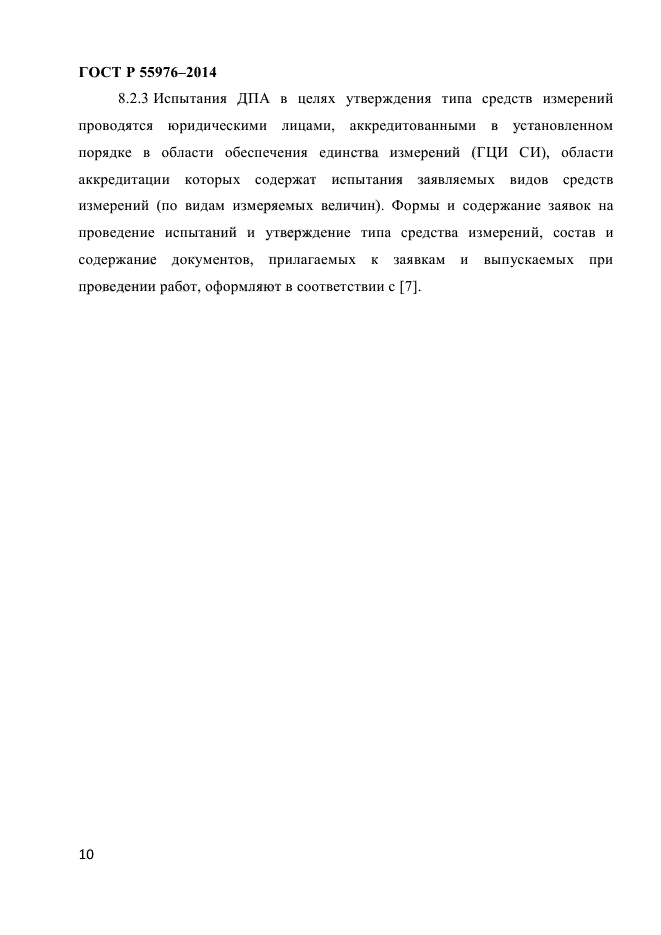 ГОСТ Р 55976–2014

8.2.3 Испытания ДПА в целях утверждения типа средств измерений проводятся юридическими лицами, аккредитованными в установленном порядке в области обеспечения единства измерений (ГЦИ СИ), области аккредитации которых содержат испытания заявляемых видов средств измерений (по видам измеряемых величин). Формы и содержание заявок на проведение испытаний и утверждение типа средства измерений, состав и содержание документов, прилагаемых к заявкам и выпускаемых при проведении работ, оформляют в соответствии с [7].

10